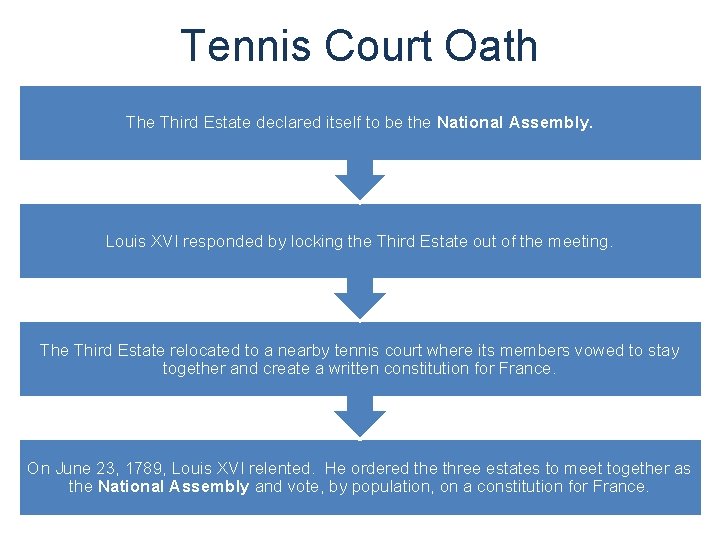 Tennis Court Oath

The Third Estate declared itself to be the National Assembly.

Louis XVI responded by locking the Third Estate out of the meeting.

The Third Estate relocated to a nearby tennis court where its members vowed to stay together and create a written constitution for France.

On June 23, 1789, Louis XVI relented. He ordered the three estates to meet together as the National Assembly and vote, by population, on a constitution for France.